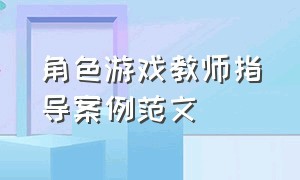 角色游戏教师指导案例范文